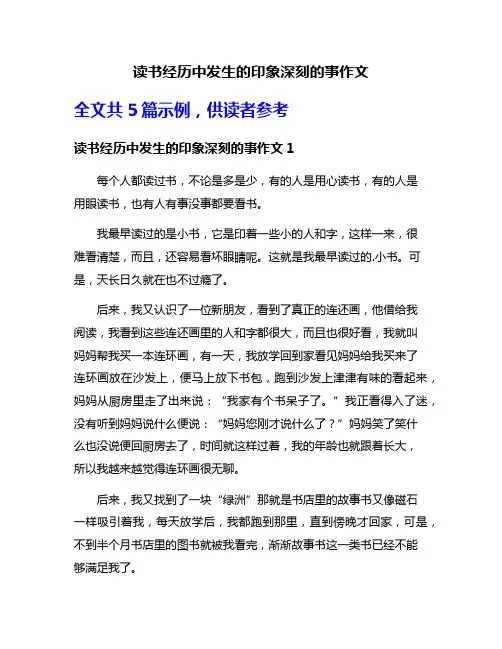 读书经历中发生的印象深刻的事作文

全文共 5 篇示例，供读者参考

读书经历中发生的印象深刻的事作文 1

每个人都读过书，不论是多是少，有的人是用心读书，有的人是用眼读书，也有人有事没事都要看书。

我最早读过的是小书，它是印着一些小的人和字，这样一来，很难看清楚，而且，还容易看坏眼睛呢。这就是我最早读过的.小书。可是，天长日久就在也不过瘾了。

后来，我又认识了一位新朋友，看到了真正的连还画，他借给我阅读，我看到这些连还画里的人和字都很大，而且也很好看，我就叫妈妈帮我买一本连环画，有一天，我放学回到家看见妈妈给我买来了连环画放在沙发上，便马上放下书包，跑到沙发上津津有味的看起来，妈妈从厨房里走了出来说：“我家有个书呆子了。”我正看得入了迷，没有听到妈妈说什么便说：“妈妈您刚才说什么了？”妈妈笑了笑什么也没说便回厨房去了，时间就这样过着，我的年龄也就跟着长大，所以我越来越觉得连环画很无聊。

后来，我又找到了一块“绿洲”那就是书店里的故事书又像磁石一样吸引着我，每天放学后，我都跑到那里，直到傍晚才回家，可是，不到半个月书店里的图书就被我看完，渐渐故事书这一类书已经不能够满足我了。